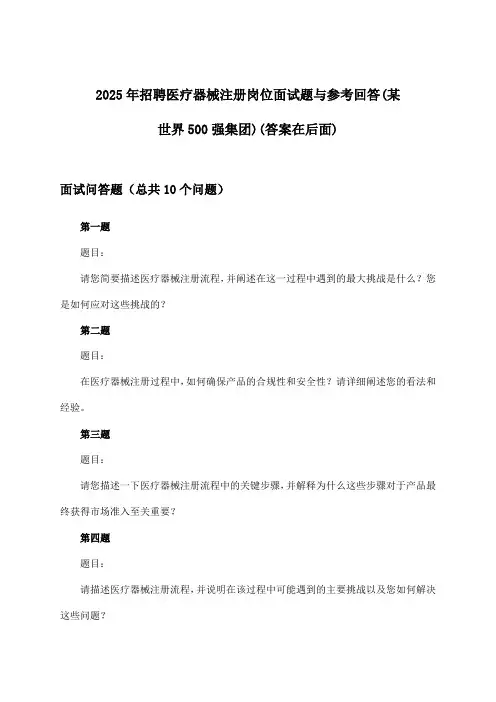 2025年招聘医疗器械注册岗位面试题与参考回答(某世界500强集团)(答案在后面)

面试问答题（总共10个问题）

第一题

题目：

请您简要描述医疗器械注册流程，并阐述在这一过程中遇到的最大挑战是什么？您是如何应对这些挑战的？

第二题

题目：

在医疗器械注册过程中，如何确保产品的合规性和安全性？请详细阐述您的看法和经验。

第三题

题目：

请您描述一下医疗器械注册流程中的关键步骤，并解释为什么这些步骤对于产品最终获得市场准入至关重要？

第四题

题目：

请描述医疗器械注册流程，并说明在该过程中可能遇到的主要挑战以及您如何解决这些问题？